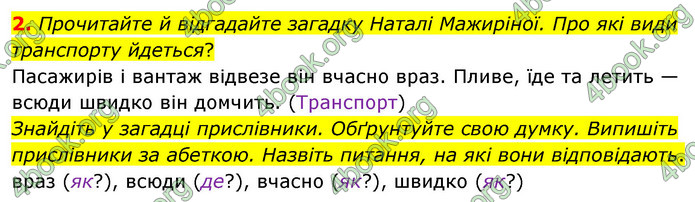 2. Прочитайте й відгадайте загадку Наталі Мажиріної. Про які види транспорту йдеться?

Пасажирів і вантаж відвезе він вчасно враз. Пливе, їде та летить — всюди швидко він домчить. (Транспорт)

Знайдіть у загадці прислівники. Обґрунтуйте свою думку. Випишіть прислівники за абеткою. Назвіть питання, на які вони відповідають.

враз (як?), всюди (де?), вчасно (як?), швидко (як?)

4book.org